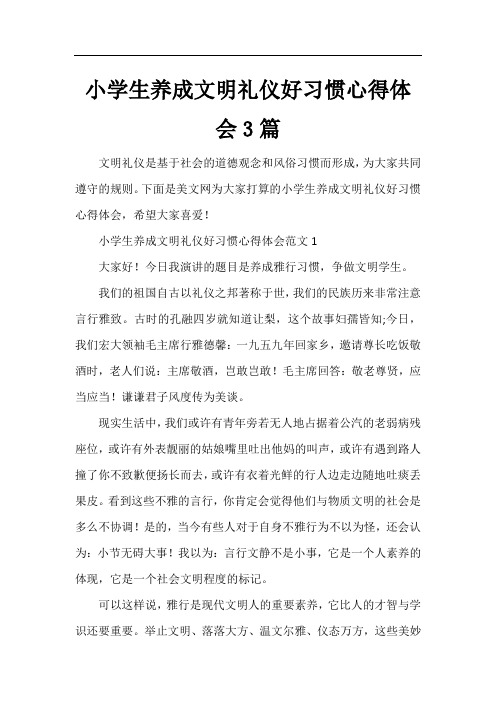 小学生养成文明礼仪好习惯心得体会3篇

文明礼仪是基于社会的道德观念和风俗习惯而形成，为大家共同遵守的规则。下面是美文网为大家打算的小学生养成文明礼仪好习惯心得体会，希望大家喜爱！

小学生养成文明礼仪好习惯心得体会范文1

大家好！今日我演讲的题目是养成雅行习惯，争做文明学生。

我们的祖国自古以礼仪之邦著称于世，我们的民族历来非常注意言行雅致。古时的孔融四岁就知道让梨，这个故事妇孺皆知;今日，我们宏大领袖毛主席行雅德馨：一九五九年回家乡，邀请尊长吃饭敬酒时，老人们说：主席敬酒，岂敢岂敢！毛主席回答：敬老尊贤，应当应当！谦谦君子风度传为美谈。

现实生活中，我们或许有青年旁若无人地占据着公汽的老弱病残座位，或许有外表靓丽的姑娘嘴里吐出他妈的叫声，或许有遇到路人撞了你不致歉便扬长而去，或许有衣着光鲜的行人边走边随地吐痰丢果皮。看到这些不雅的言行，你肯定会觉得他们与物质文明的社会是多么不协调！是的，当今有些人对于自身不雅行为不以为怪，还会认为：小节无碍大事！我以为：言行文静不是小事，它是一个人素养的体现，它是一个社会文明程度的标记。

可以这样说，雅行是现代文明人的重要素养，它比人的才智与学识还要重要。举止文明、落落大方、温文尔雅、仪态万方，这些美妙